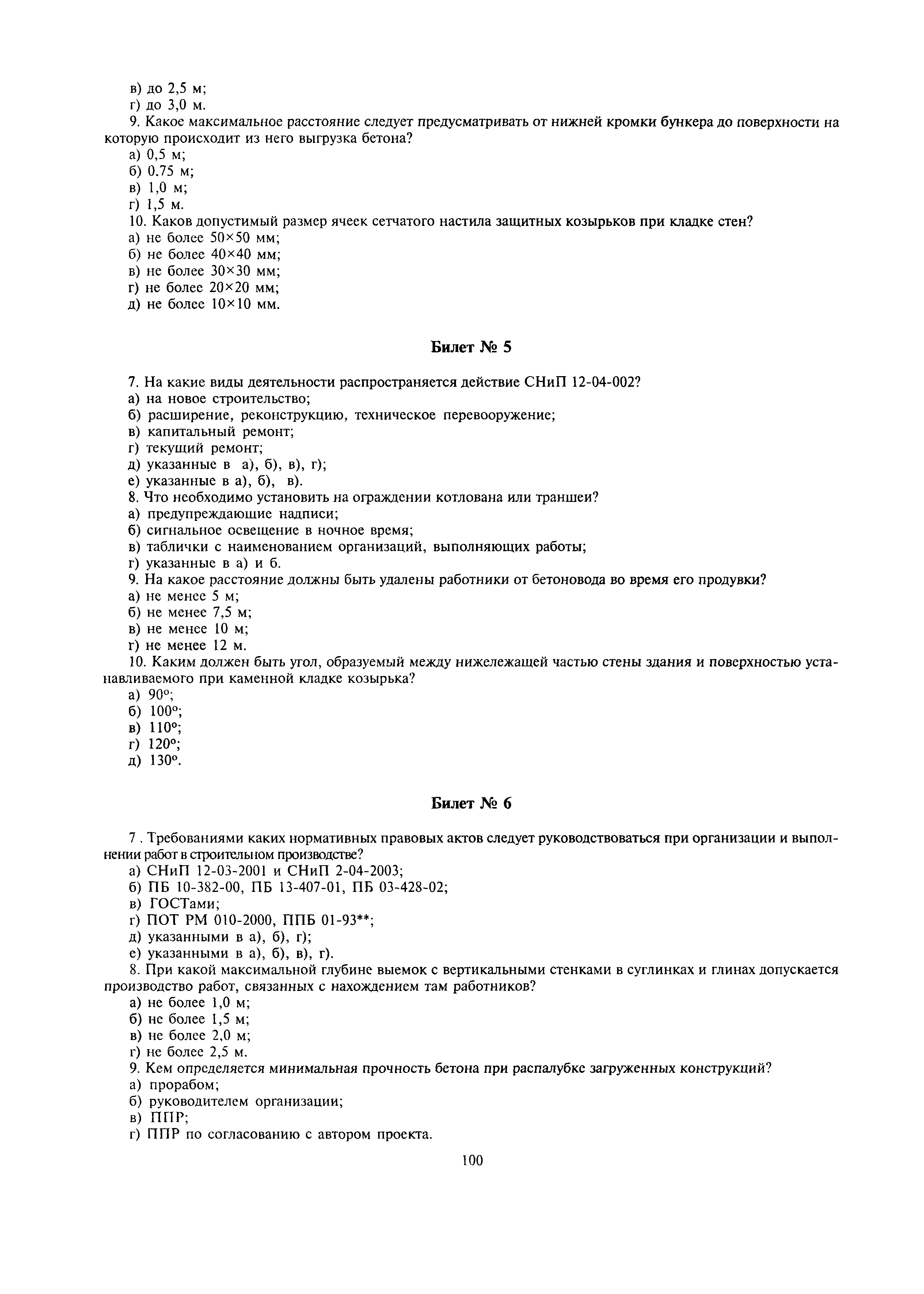 в) до 2,5 м;
г) до 3,0 м.
9. Какое максимальное расстояние следует предусматривать от нижней кромки бункера до поверхности на которую происходит из него выгрузка бетона?
а) 0,5 м;
б) 0,75 м;
в) 1,0 м;
г) 1,5 м.
10. Каков допустимый размер ячеек сетчатого настила защитных козырьков при кладке стен?
а) не более 50×50 мм;
б) не более 40×40 мм;
в) не более 30×30 мм;
г) не более 20×20 мм;
д) не более 10×10 мм.

Билет № 5

7. На какие виды деятельности распространяется действие СНиП 12-04-002?
а) на новое строительство;
б) расширение, реконструкцию, техническое перевооружение;
в) капитальный ремонт;
г) текущий ремонт;
д) указанные в а), б), в), г);
е) указанные в а), б), в).
8. Что необходимо установить на ограждении котлована или траншеи?
а) предупреждающие надписи;
б) сигнальное освещение в ночное время;
в) таблички с наименованием организаций, выполняющих работы;
г) указанные в а) и б.
9. На какое расстояние должны быть удалены работники от бетоновода во время его продувки?
а) не менее 5 м;
б) не менее 7,5 м;
в) не менее 10 м;
г) не менее 12 м.
10. Каким должен быть угол, образуемый между нижележащей частью стены здания и поверхностью устанавливаемого при каменной кладке козырька?
а) 90°;
б) 100°;
в) 110°;
г) 120°;
д) 130°.

Билет № 6

7 . Требованиями каких нормативных правовых актов следует руководствоваться при организации и выполнении работ в строительном производстве?
а) СНиП 12-03-2001 и СНиП 2-04-2003;
б) ПБ 10-382-00, ПБ 13-407-01, ПБ 03-428-02;
в) ГОСТами;
г) ПОТ РМ 010-2000, ППБ 01-93**;
д) указанными в а), б), г);
е) указанными в а), б), в), г).
8. При какой максимальной глубине выемок с вертикальными стенками в суглинках и глинах допускается производство работ, связанных с нахождением там работников?
а) не более 1,0 м;
б) не более 1,5 м;
в) не более 2,0 м;
г) не более 2,5 м.
9. Кем определяется минимальная прочность бетона при распалубке загруженных конструкций?
а) прорабом;
б) руководителем организации;
в) ППР;
г) ППР по согласованию с автором проекта.

100